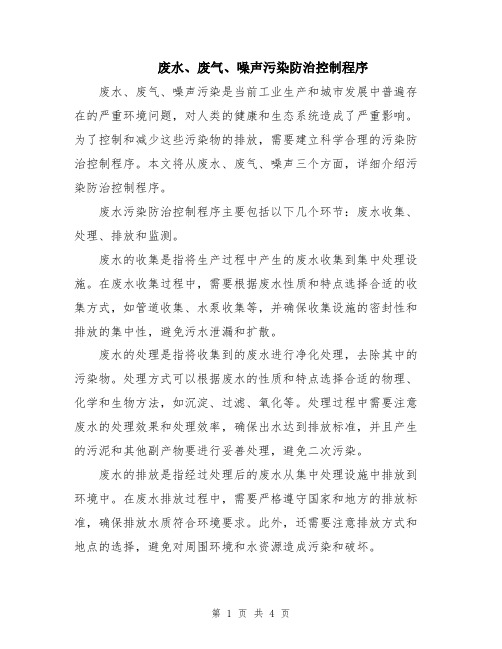 废水、废气、噪声污染防治控制程序

废水、废气、噪声污染是当前工业生产和城市发展中普遍存在的严重环境问题，对人类的健康和生态系统造成了严重影响。为了控制和减少这些污染物的排放，需要建立科学合理的污染防治控制程序。本文将从废水、废气、噪声三个方面，详细介绍污染防治控制程序。

废水污染防治控制程序主要包括以下几个环节：废水收集、处理、排放和监测。

废水的收集是指将生产过程中产生的废水收集到集中处理设施。在废水收集过程中，需要根据废水性质和特点选择合适的收集方式，如管道收集、水泵收集等，并确保收集设施的密封性和排放的集中性，避免污水泄漏和扩散。

废水的处理是指将收集到的废水进行净化处理，去除其中的污染物。处理方式可以根据废水的性质和特点选择合适的物理、化学和生物方法，如沉淀、过滤、氧化等。处理过程中需要注意废水的处理效果和处理效率，确保出水达到排放标准，并且产生的污泥和其他副产物要进行妥善处理，避免二次污染。

废水的排放是指经过处理后的废水从集中处理设施中排放到环境中。在废水排放过程中，需要严格遵守国家和地方的排放标准，确保排放水质符合环境要求。此外，还需要注意排放方式和地点的选择，避免对周围环境和水资源造成污染和破坏。

第 1 页 共 4 页